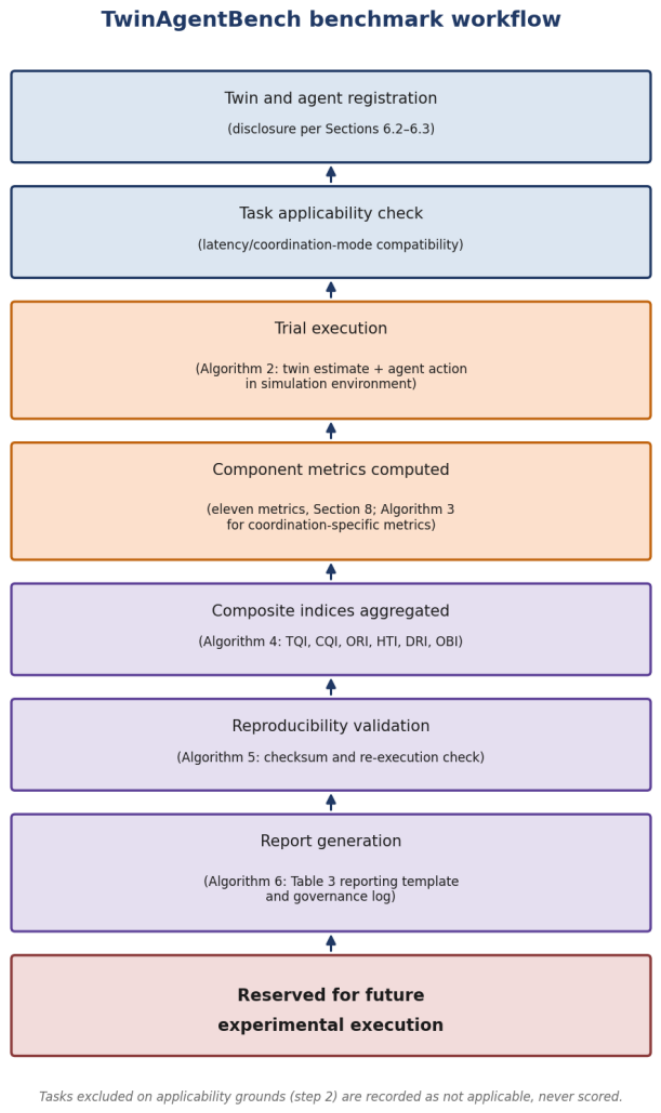 TwinAgentBench benchmark workflow

Twin and agent registration

(disclosure per Sections 6.2–6.3)

Task applicability check

(latency/coordination-mode compatibility)

Trial execution

(Algorithm 2: twin estimate + agent action in simulation environment)

Component metrics computed

(eleven metrics, Section 8; Algorithm 3 for coordination-specific metrics)

Composite indices aggregated

(Algorithm 4: TQI, CQI, ORI, HTI, DRI, OBI)

Reproducibility validation

(Algorithm 5: checksum and re-execution check)

Report generation

(Algorithm 6: Table 3 reporting template and governance log)

Reserved for future experimental execution

Tasks excluded on applicability grounds (step 2) are recorded as not applicable, never scored.